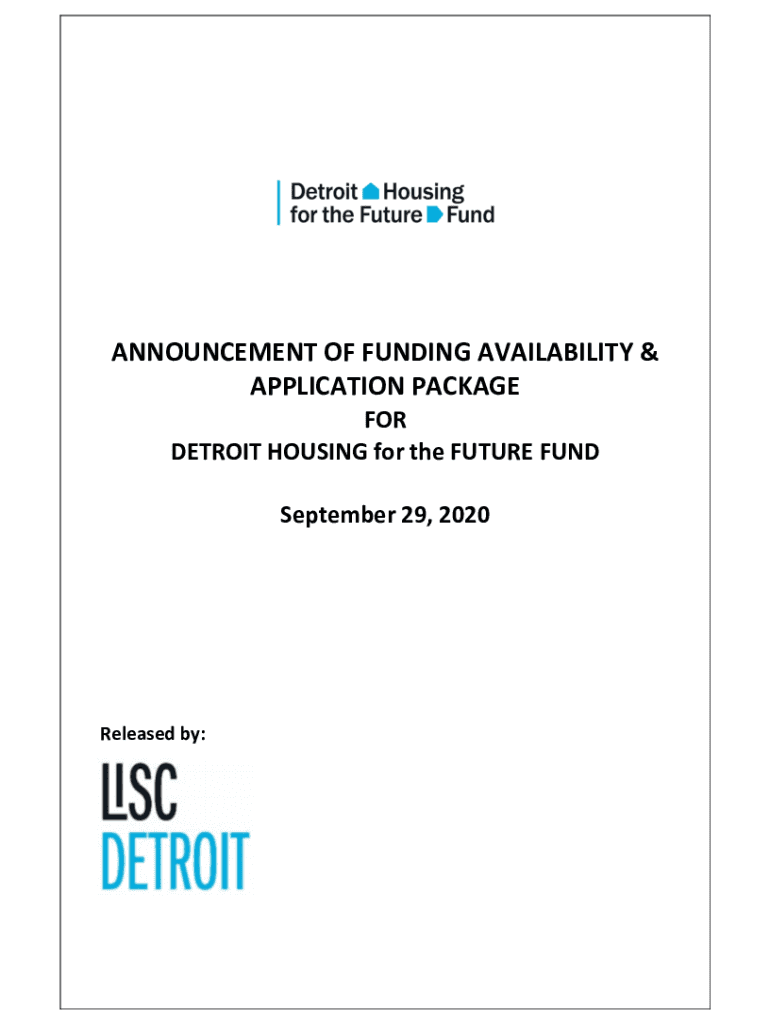 Detroit Housing for the Future Fund

ANNOUNCEMENT OF FUNDING AVAILABILITY & APPLICATION PACKAGE

FOR

DETROIT HOUSING for the FUTURE FUND

September 29, 2020

Released by:

LISC DETROIT